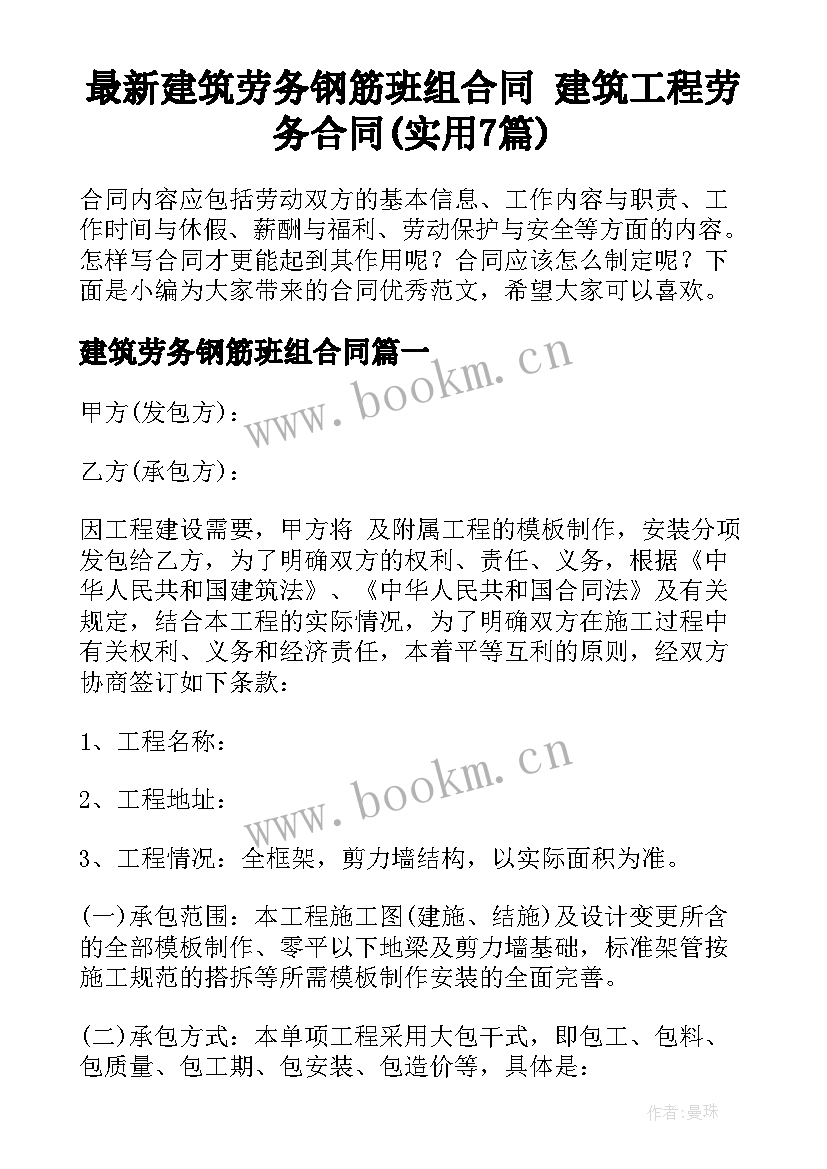 最新建筑劳务钢筋班组合同 建筑工程劳务合同(实用7篇)

合同内容应包括劳动双方的基本信息、工作内容与职责、工作时间与休假、薪酬与福利、劳动保护与安全等方面的内容。怎样写合同才更能起到其作用呢？合同应该怎么制定呢？下面是小编为大家带来的合同优秀范文，希望大家可以喜欢。

建筑劳务钢筋班组合同篇一

www.bookm.cn

甲方(发包方)：

乙方(承包方)：

因工程建设需要，甲方将 及附属工程的模板制作，安装分项发包给乙方，为了明确双方的权利、责任、义务，根据《中华人民共和国建筑法》、《中华人民共和国合同法》及有关规定，结合本工程的实际情况，为了明确双方在施工过程中有关权利、义务和经济责任，本着平等互利的原则，经双方协商签订如下条款：

1、工程名称：

www.bookm.cn

2、工程地址：

3、工程情况：全框架，剪力墙结构，以实际面积为准。

(一)承包范围：本工程施工图(建施、结施)及设计变更所含的全部模板制作、零平以下地梁及剪力墙基础，标准架管按施工规范的搭拆等所需模板制作安装的全面完善。

(二)承包方式：本单项工程采用大包干式，即包工、包料、包质量、包工期、包安装、包造价等，具体是：

作者：曼珠